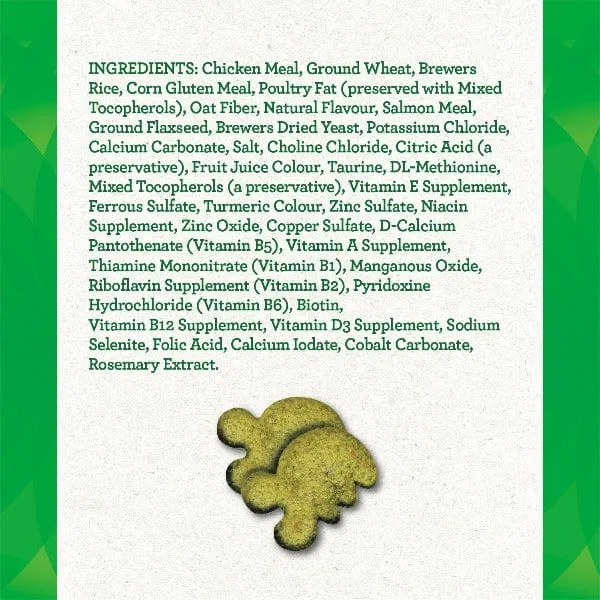 INGREDIENTS: Chicken Meal, Ground Wheat, Brewers Rice, Corn Gluten Meal, Poultry Fat (preserved with Mixed Tocopherols), Oat Fiber, Natural Flavour, Salmon Meal, Ground Flaxseed, Brewers Dried Yeast, Potassium Chloride, Calcium Carbonate, Salt, Choline Chloride, Citric Acid (a preservative), Fruit Juice Colour, Taurine, DL-Methionine, Mixed Tocopherols (a preservative), Vitamin E Supplement, Ferrous Sulfate, Turmeric Colour, Zinc Sulfate, Niacin Supplement, Zinc Oxide, Copper Sulfate, D-Calcium Pantothenate (Vitamin B5), Vitamin A Supplement, Thiamine Mononitrate (Vitamin B1), Manganous Oxide, Riboflavin Supplement (Vitamin B2), Pyridoxine Hydrochloride (Vitamin B6), Biotin, Vitamin B12 Supplement, Vitamin D3 Supplement, Sodium Selenite, Folic Acid, Calcium Iodate, Cobalt Carbonate, Rosemary Extract.